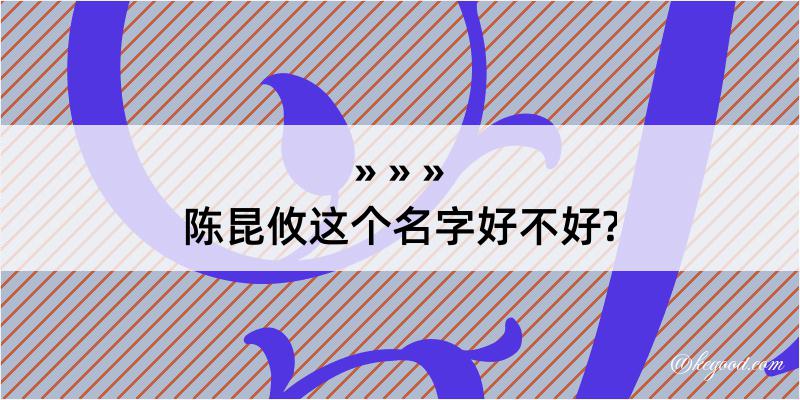 » » »
陈昆攸这个名字好不好?

@kegood.com